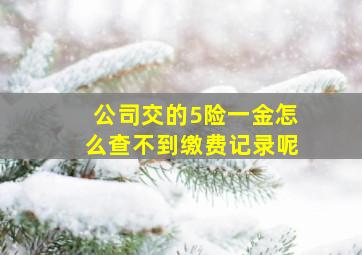 公司交的5险一金怎么查不到缴费记录呢